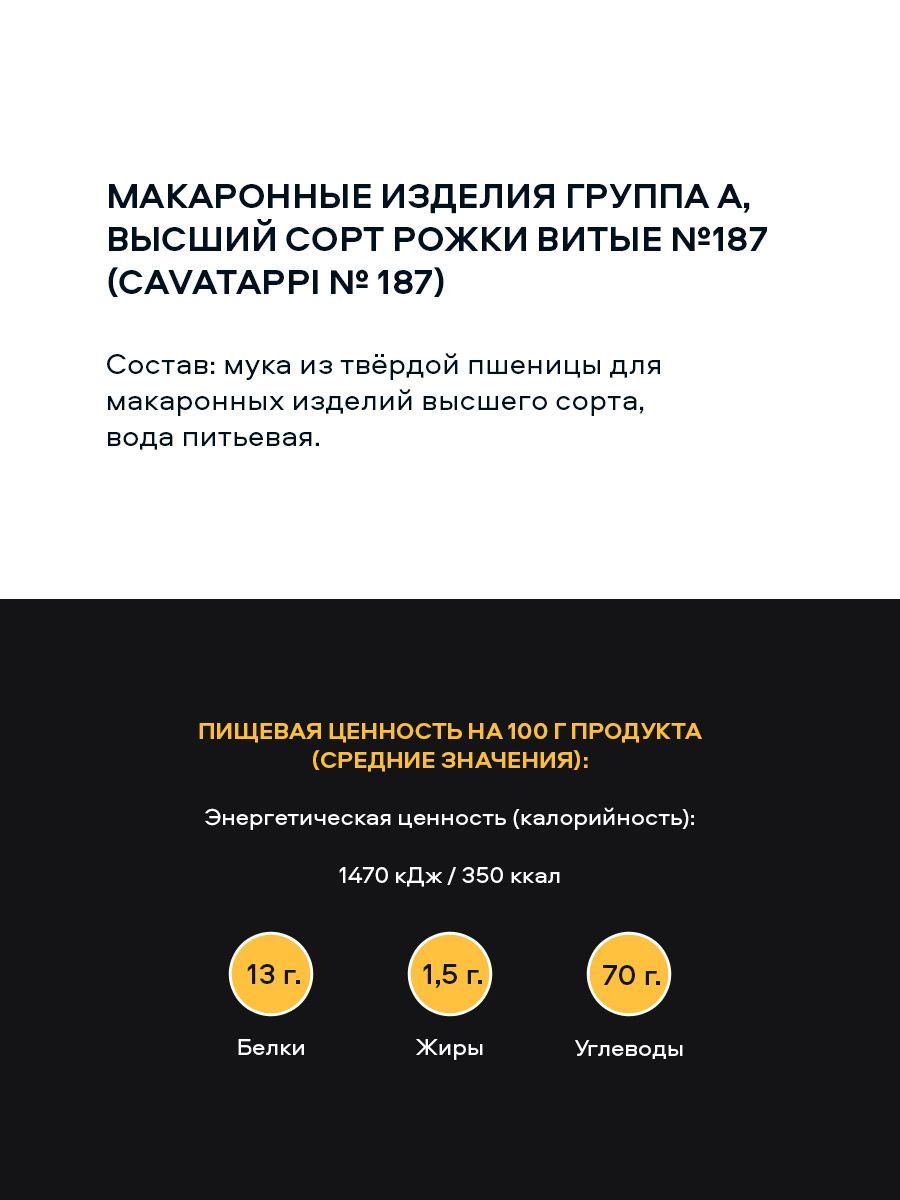 МАКАРОННЫЕ ИЗДЕЛИЯ ГРУППА А, ВЫСШИЙ СОРТ РОЖКИ ВИТЫЕ №187 (CAVATAPPI № 187)

Состав: мука из твёрдой пшеницы для макаронных изделий высшего сорта, вода питьевая.

ПИЩЕВАЯ ЦЕННОСТЬ НА 100 Г ПРОДУКТА (СРЕДНИЕ ЗНАЧЕНИЯ):

Энергетическая ценность (калорийность):

1470 кДж / 350 ккал

13 г.
Белки

1,5 г.
Жиры

70 г.
Углеводы